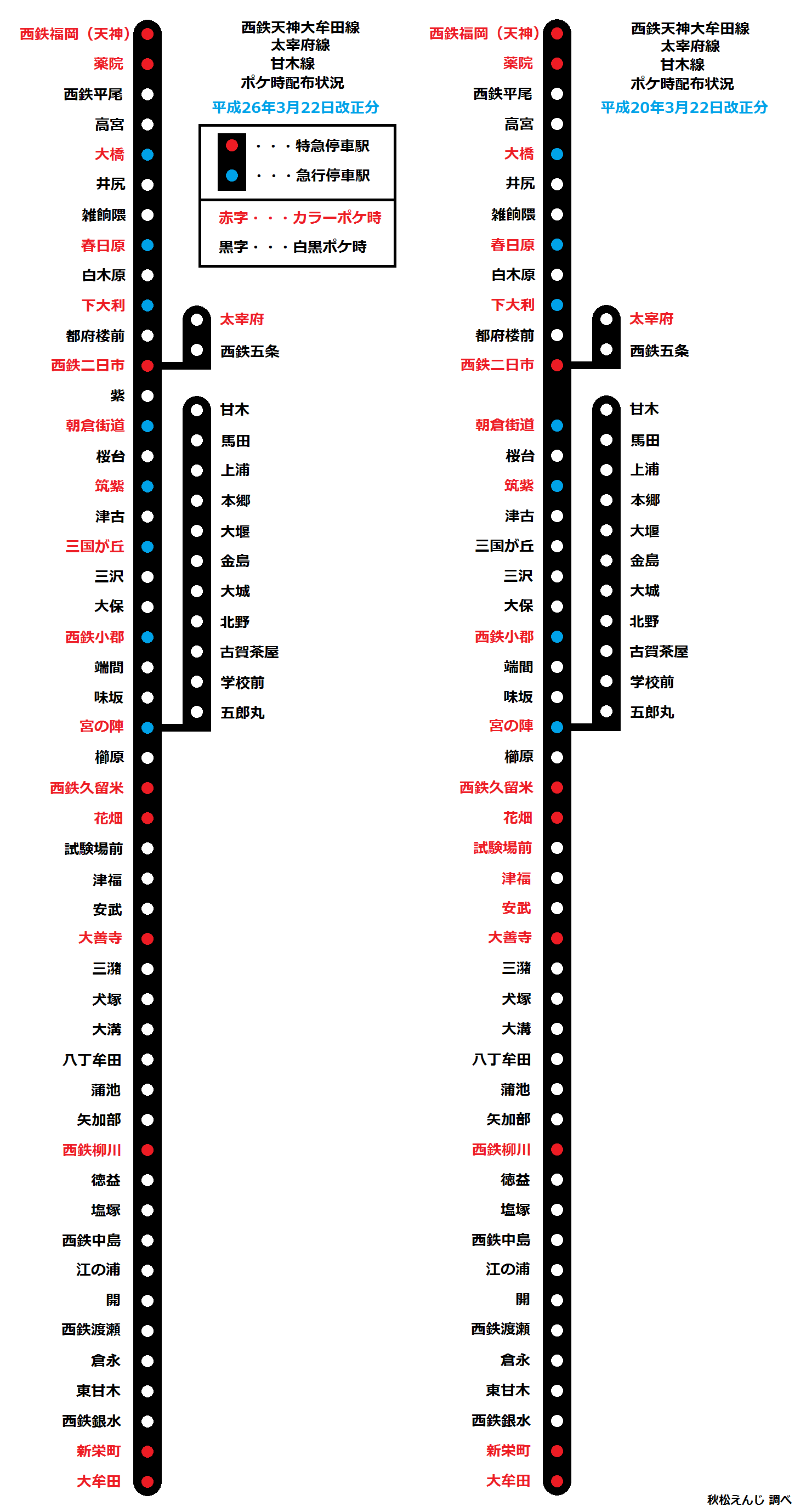 西鉄天神大牟田線
太宰府線
甘木線
ポケ時配布状況
平成26年3月22日改正分

・・・特急停車駅
・・・急行停車駅
赤字・・・カラーポケ時
黒字・・・白黒ポケ時

西鉄福岡（天神）
薬院
西鉄平尾
高宮
大橋
井尻
雑餉隈
春日原
白木原
下大利
都府楼前
西鉄二日市
紫
朝倉街道
桜台
筑紫
津古
三国が丘
三沢
大保
西鉄小郡
端間
味坂
宮の陣
櫛原
西鉄久留米
花畑
試験場前
津福
安武
大善寺
三潴
犬塚
大溝
八丁牟田
蒲池
矢加部
西鉄柳川
徳益
塩塚
西鉄中島
江の浦
開
西鉄渡瀬
倉永
東甘木
西鉄銀水
新栄町
大牟田

太宰府
西鉄五条

甘木
馬田
上浦
本郷
大堰
金島
大城
北野
古賀茶屋
学校前
五郎丸

西鉄天神大牟田線
太宰府線
甘木線
ポケ時配布状況
平成20年3月22日改正分

西鉄福岡（天神）
薬院
西鉄平尾
高宮
大橋
井尻
雑餉隈
春日原
白木原
下大利
都府楼前
西鉄二日市
朝倉街道
桜台
筑紫
津古
三国が丘
三沢
大保
西鉄小郡
端間
味坂
宮の陣
櫛原
西鉄久留米
花畑
試験場前
津福
安武
大善寺
三潴
犬塚
大溝
八丁牟田
蒲池
矢加部
西鉄柳川
徳益
塩塚
西鉄中島
江の浦
開
西鉄渡瀬
倉永
東甘木
西鉄銀水
新栄町
大牟田

太宰府
西鉄五条

甘木
馬田
上浦
本郷
大堰
金島
大城
北野
古賀茶屋
学校前
五郎丸

秋松えんじ 調べ